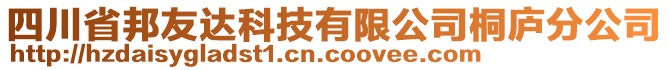 四川省邦友达科技有限公司桐庐分公司
http://hzdaisygladst1.cn.coovee.com